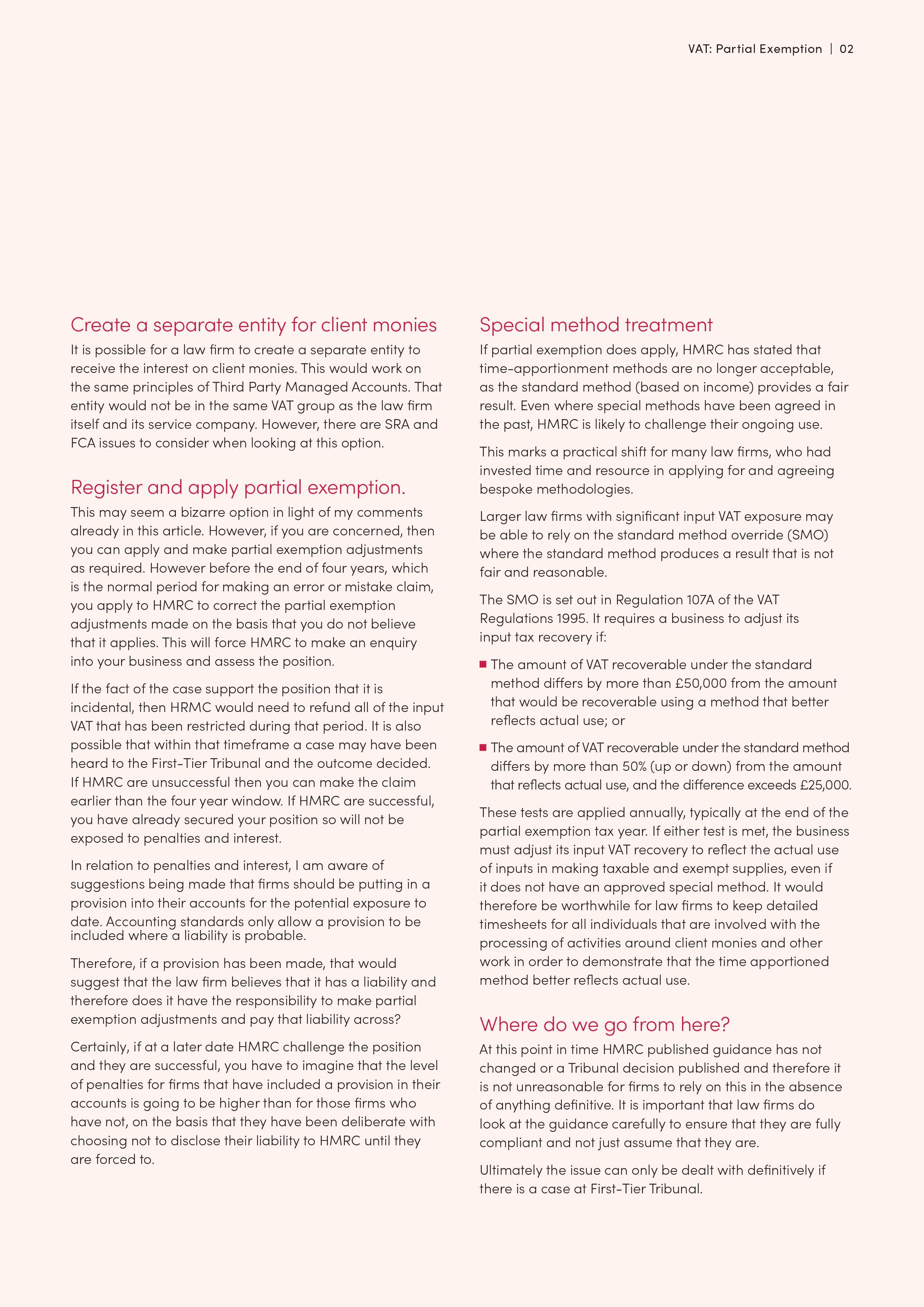 VAT: Partial Exemption | 02

Create a separate entity for client monies

It is possible for a law firm to create a separate entity to receive the interest on client monies. This would work on the same principles of Third Party Managed Accounts. That entity would not be in the same VAT group as the law firm itself and its service company. However, there are SRA and FCA issues to consider when looking at this option.

Register and apply partial exemption.

This may seem a bizarre option in light of my comments already in this article. However, if you are concerned, then you can apply and make partial exemption adjustments as required. However before the end of four years, which is the normal period for making an error or mistake claim, you apply to HMRC to correct the partial exemption adjustments made on the basis that you do not believe that it applies. This will force HMRC to make an enquiry into your business and assess the position.

If the fact of the case support the position that it is incidental, then HRMC would need to refund all of the input VAT that has been restricted during that period. It is also possible that within that timeframe a case may have been heard to the First-Tier Tribunal and the outcome decided. If HMRC are unsuccessful then you can make the claim earlier than the four year window. If HMRC are successful, you have already secured your position so will not be exposed to penalties and interest.

In relation to penalties and interest, I am aware of suggestions being made that firms should be putting in a provision into their accounts for the potential exposure to date. Accounting standards only allow a provision to be included where a liability is probable.

Therefore, if a provision has been made, that would suggest that the law firm believes that it has a liability and therefore does it have the responsibility to make partial exemption adjustments and pay that liability across?

Certainly, if at a later date HMRC challenge the position and they are successful, you have to imagine that the level of penalties for firms that have included a provision in their accounts is going to be higher than for those firms who have not, on the basis that they have been deliberate with choosing not to disclose their liability to HMRC until they are forced to.

Special method treatment

If partial exemption does apply, HMRC has stated that time-apportionment methods are no longer acceptable, as the standard method (based on income) provides a fair result. Even where special methods have been agreed in the past, HMRC is likely to challenge their ongoing use.

This marks a practical shift for many law firms, who had invested time and resource in applying for and agreeing bespoke methodologies.

Larger law firms with significant input VAT exposure may be able to rely on the standard method override (SMO) where the standard method produces a result that is not fair and reasonable.

The SMO is set out in Regulation 107A of the VAT Regulations 1995. It requires a business to adjust its input tax recovery if:

■ The amount of VAT recoverable under the standard method differs by more than £50,000 from the amount that would be recoverable using a method that better reflects actual use; or

■ The amount of VAT recoverable under the standard method differs by more than 50% (up or down) from the amount that reflects actual use, and the difference exceeds £25,000.

These tests are applied annually, typically at the end of the partial exemption tax year. If either test is met, the business must adjust its input VAT recovery to reflect the actual use of inputs in making taxable and exempt supplies, even if it does not have an approved special method. It would therefore be worthwhile for law firms to keep detailed timesheets for all individuals that are involved with the processing of activities around client monies and other work in order to demonstrate that the time apportioned method better reflects actual use.

Where do we go from here?

At this point in time HMRC published guidance has not changed or a Tribunal decision published and therefore it is not unreasonable for firms to rely on this in the absence of anything definitive. It is important that law firms do look at the guidance carefully to ensure that they are fully compliant and not just assume that they are.

Ultimately the issue can only be dealt with definitively if there is a case at First-Tier Tribunal.